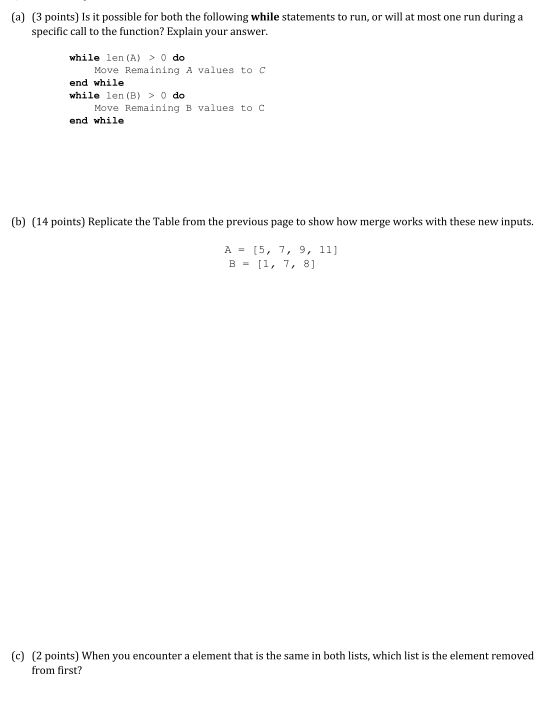 (a) (3 points) Is it possible for both the following while statements to run, or will at most one run during a specific call to the function? Explain your answer.

while len(A) > 0 do
Move Remaining A values to C
end while
while len(B) > 0 do
Move Remaining B values to C
end while

(b) (14 points) Replicate the Table from the previous page to show how merge works with these new inputs.

A = [5, 7, 9, 11]
B = [1, 7, 8]

(c) (2 points) When you encounter a element that is the same in both lists, which list is the element removed from first?